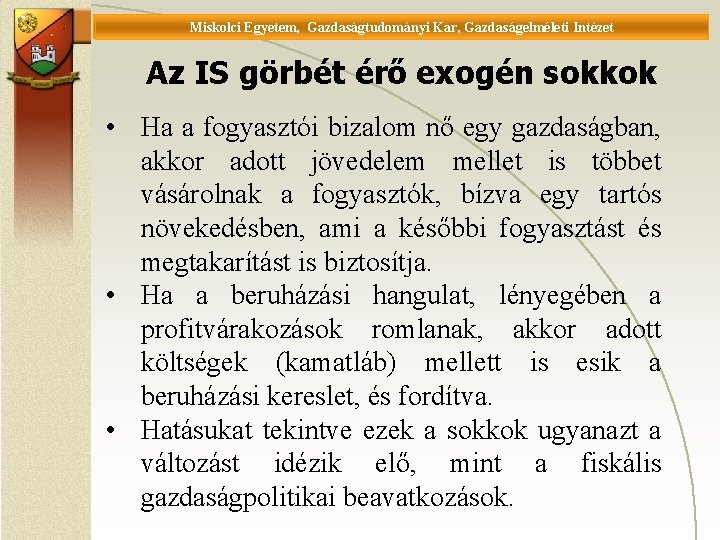 Miskolci Egyetem, Gazdaságtudományi Kar, Gazdaságelméleti Intézet

Az IS görbét érő exogén sokkok

• Ha a fogyasztói bizalom nő egy gazdaságban, akkor adott jövedelem mellet is többet vásárolnak a fogyasztók, bízva egy tartós növekedésben, ami a későbbi fogyasztást és megtakarítást is biztosítja.
• Ha a beruházási hangulat, lényegében a profitvárakozások romlanak, akkor adott költségek (kamatláb) mellett is esik a beruházási kereslet, és fordítva.
• Hatásukat tekintve ezek a sokkok ugyanazt a változást idézik elő, mint a fiskális gazdaságpolitikai beavatkozások.